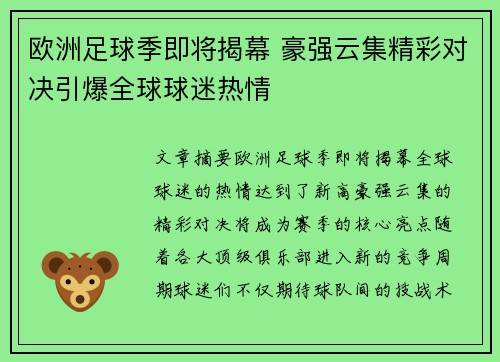 欧洲足球季即将揭幕 豪强云集精彩对决引爆全球球迷热情

文章摘要欧洲足球季即将揭幕全球球迷的热情达到了新高豪强云集的精彩对决将成为赛季的核心亮点随着各大顶级俱乐部进入新的竞争周期球迷们不仅期待球队间的技战术